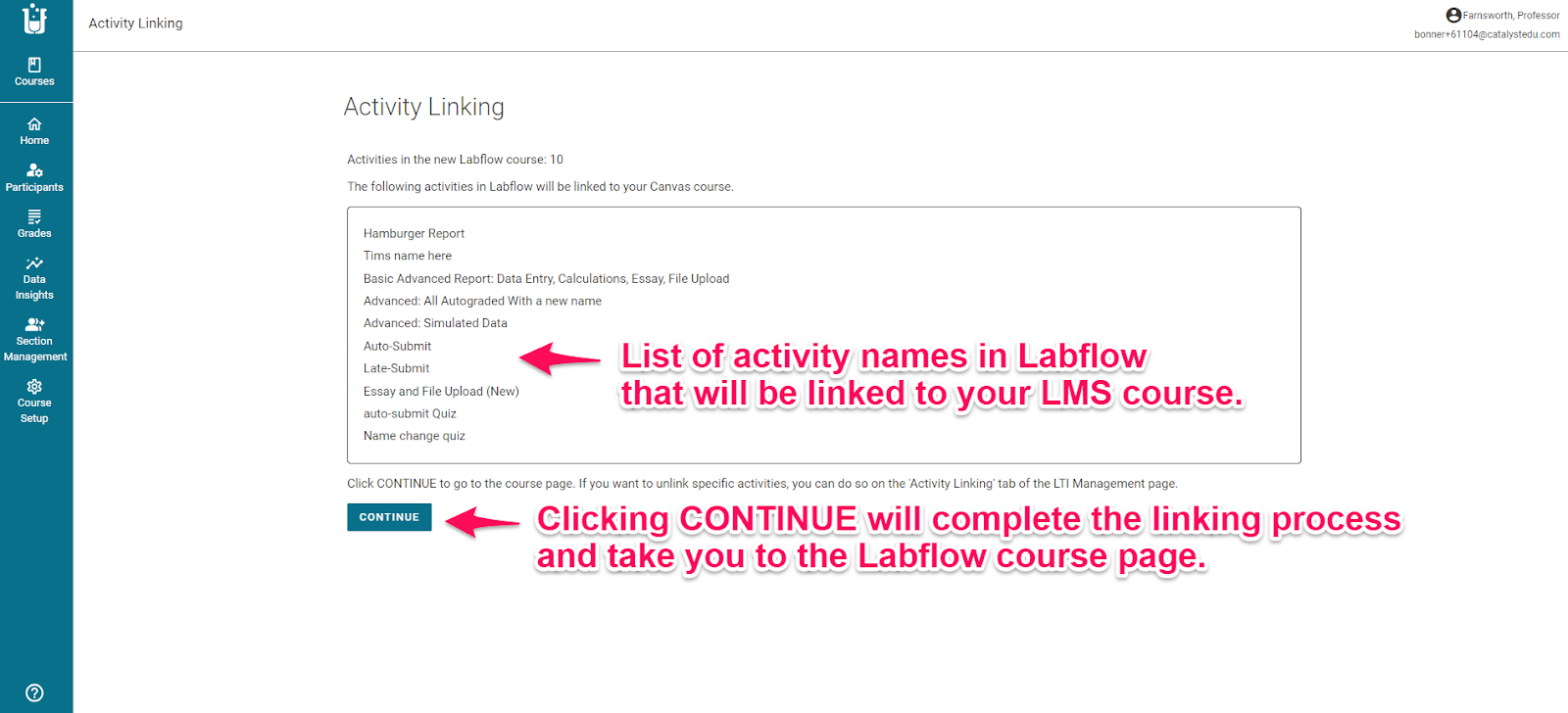 Courses

Home

Participants

Grades

Data Insights

Section Management

Course Setup

Activity Linking

Farnsworth, Professor
bonner+61104@catalystedu.com

Activity Linking

Activities in the new Labflow course: 10

The following activities in Labflow will be linked to your Canvas course.

Hamburger Report
Tims name here
Basic Advanced Report: Data Entry, Calculations, Essay, File Upload
Advanced: All Autograded With a new name
Advanced: Simulated Data
Auto-Submit
Late-Submit
Essay and File Upload (New)
auto-submit Quiz
Name change quiz

List of activity names in Labflow that will be linked to your LMS course.

Click CONTINUE to go to the course page. If you want to unlink specific activities, you can do so on the 'Activity Linking' tab of the LTI Management page.

CONTINUE

Clicking CONTINUE will complete the linking process and take you to the Labflow course page.